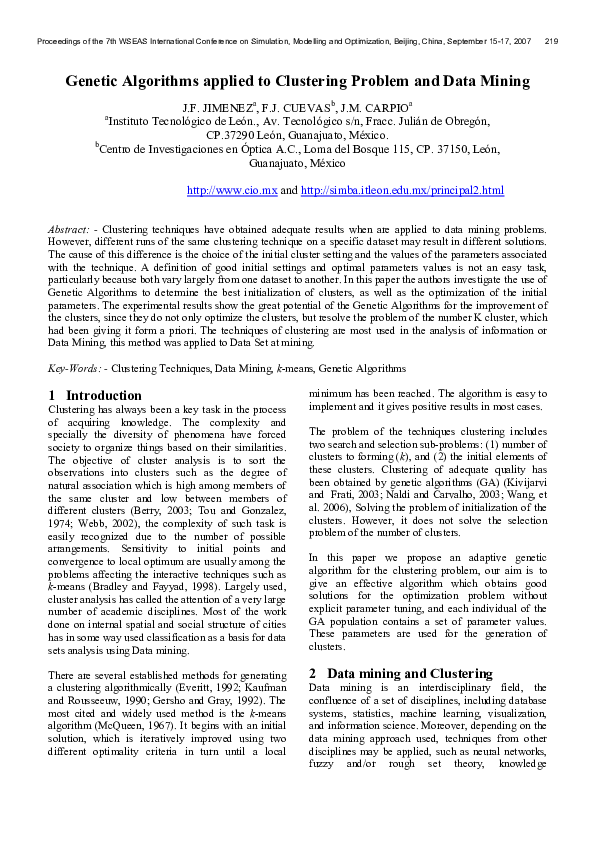 Proceedings of the 7th WSEAS International Conference on Simulation, Modelling and Optimization, Beijing, China, September 15-17, 2007 219

Genetic Algorithms applied to Clustering Problem and Data Mining

J.F. JIMENEZ$^a$, F.J. CUEVAS$^b$, J.M. CARPIO$^a$
$^a$Instituto Tecnológico de León., Av. Tecnológico s/n, Fracc. Julián de Obregón, CP.37290 León, Guanajuato, México.
$^b$Centro de Investigaciones en Óptica A.C., Loma del Bosque 115, CP. 37150, León, Guanajuato, México

http://www.cio.mx and http://simba.itleon.edu.mx/principal2.html

Abstract: - Clustering techniques have obtained adequate results when are applied to data mining problems. However, different runs of the same clustering technique on a specific dataset may result in different solutions. The cause of this difference is the choice of the initial cluster setting and the values of the parameters associated with the technique. A definition of good initial settings and optimal parameters values is not an easy task, particularly because both vary largely from one dataset to another. In this paper the authors investigate the use of Genetic Algorithms to determine the best initialization of clusters, as well as the optimization of the initial parameters. The experimental results show the great potential of the Genetic Algorithms for the improvement of the clusters, since they do not only optimize the clusters, but resolve the problem of the number K cluster, which had been giving it form a priori. The techniques of clustering are most used in the analysis of information or Data Mining, this method was applied to Data Set at mining.

Key-Words: - Clustering Techniques, Data Mining, k-means, Genetic Algorithms

1 Introduction
Clustering has always been a key task in the process of acquiring knowledge. The complexity and specially the diversity of phenomena have forced society to organize things based on their similarities. The objective of cluster analysis is to sort the observations into clusters such as the degree of natural association which is high among members of the same cluster and low between members of different clusters (Berry, 2003; Tou and Gonzalez, 1974; Webb, 2002), the complexity of such task is easily recognized due to the number of possible arrangements. Sensitivity to initial points and convergence to local optimum are usually among the problems affecting the interactive techniques such as k-means (Bradley and Fayyad, 1998). Largely used, cluster analysis has called the attention of a very large number of academic disciplines. Most of the work done on internal spatial and social structure of cities has in some way used classification as a basis for data sets analysis using Data mining.

There are several established methods for generating a clustering algorithmically (Everitt, 1992; Kaufman and Rousseeuw, 1990; Gersho and Gray, 1992). The most cited and widely used method is the k-means algorithm (McQueen, 1967). It begins with an initial solution, which is iteratively improved using two different optimality criteria in turn until a local minimum has been reached. The algorithm is easy to implement and it gives positive results in most cases.

The problem of the techniques clustering includes two search and selection sub-problems: (1) number of clusters to forming (k), and (2) the initial elements of these clusters. Clustering of adequate quality has been obtained by genetic algorithms (GA) (Kivijarvi and Frati, 2003; Naldi and Carvalho, 2003; Wang, et al. 2006), Solving the problem of initialization of the clusters. However, it does not solve the selection problem of the number of clusters.

In this paper we propose an adaptive genetic algorithm for the clustering problem, our aim is to give an effective algorithm which obtains good solutions for the optimization problem without explicit parameter tuning, and each individual of the GA population contains a set of parameter values. These parameters are used for the generation of clusters.

2 Data mining and Clustering
Data mining is an interdisciplinary field, the confluence of a set of disciplines, including database systems, statistics, machine learning, visualization, and information science. Moreover, depending on the data mining approach used, techniques from other disciplines may be applied, such as neural networks, fuzzy and/or rough set theory, knowledge